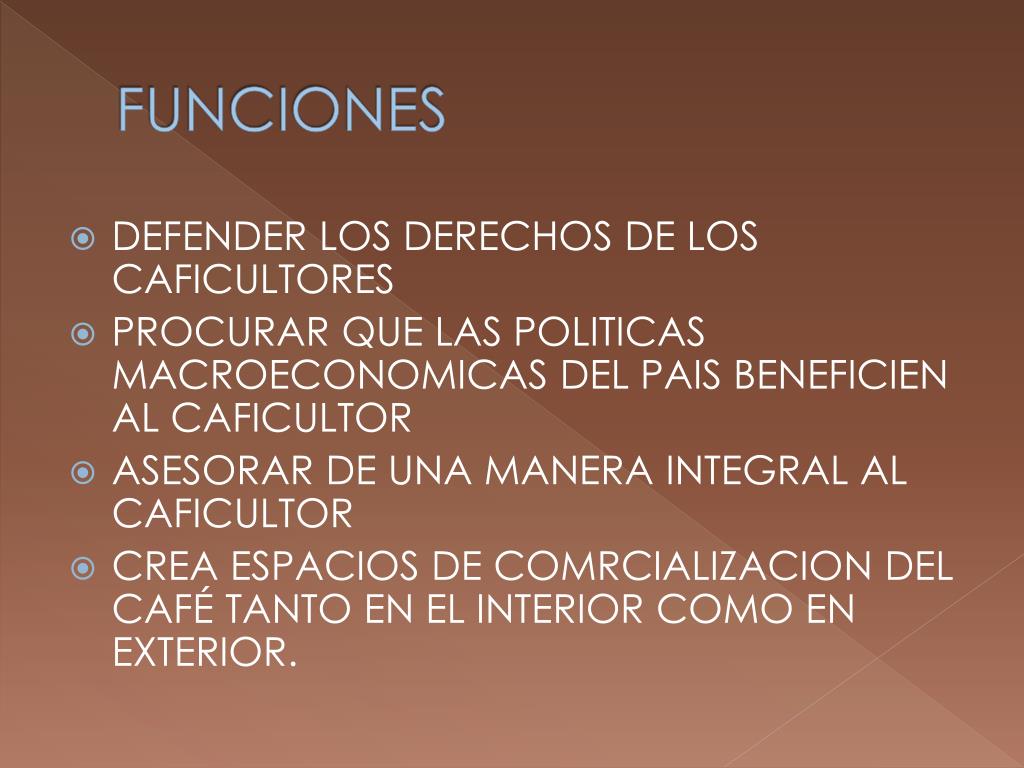 FUNCIONES

• DEFENDER LOS DERECHOS DE LOS CAFICULTORES
• PROCURAR QUE LAS POLITICAS MACROECONOMICAS DEL PAIS BENEFICIEN AL CAFICULTOR
• ASESORAR DE UNA MANERA INTEGRAL AL CAFICULTOR
• CREA ESPACIOS DE COMRCIALIZACION DEL CAFÉ TANTO EN EL INTERIOR COMO EN EXTERIOR.